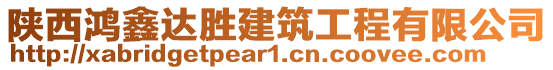 陕西鸿鑫达胜建筑工程有限公司
http://xabridgetpear1.cn.coovee.com